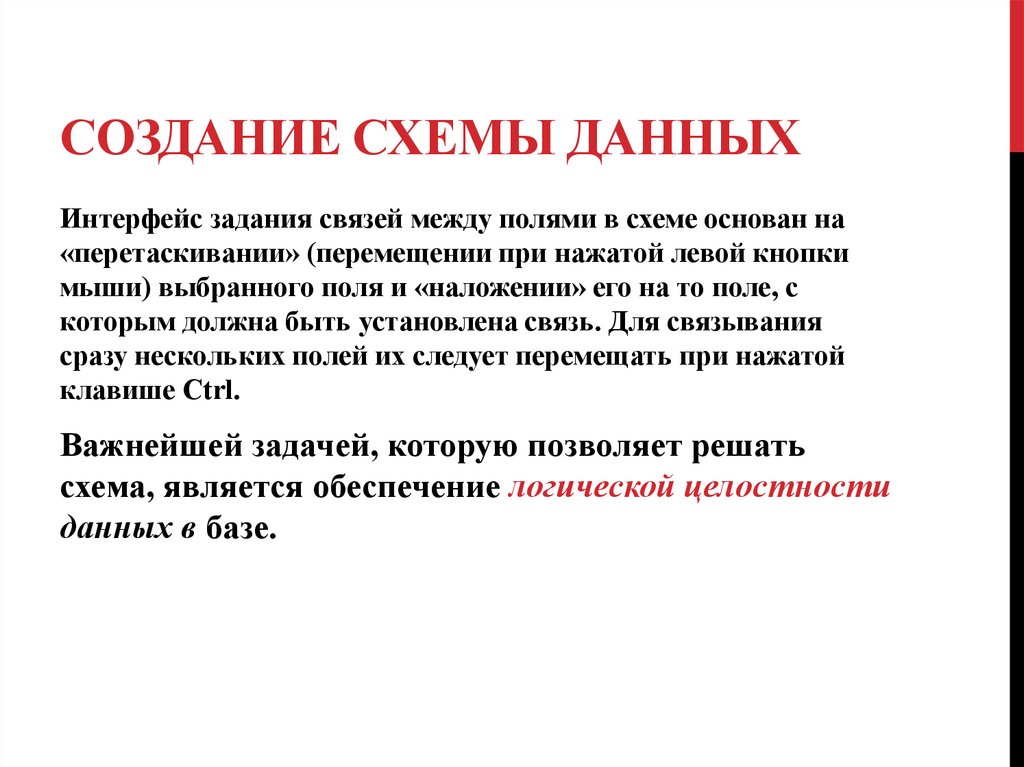 СОЗДАНИЕ СХЕМЫ ДАННЫХ

Интерфейс задания связей между полями в схеме основан на «перетаскивании» (перемещении при нажатой левой кнопки мыши) выбранного поля и «наложении» его на то поле, с которым должна быть установлена связь. Для связывания сразу нескольких полей их следует перемещать при нажатой клавише Ctrl.

Важнейшей задачей, которую позволяет решать схема, является обеспечение логической целостности данных в базе.